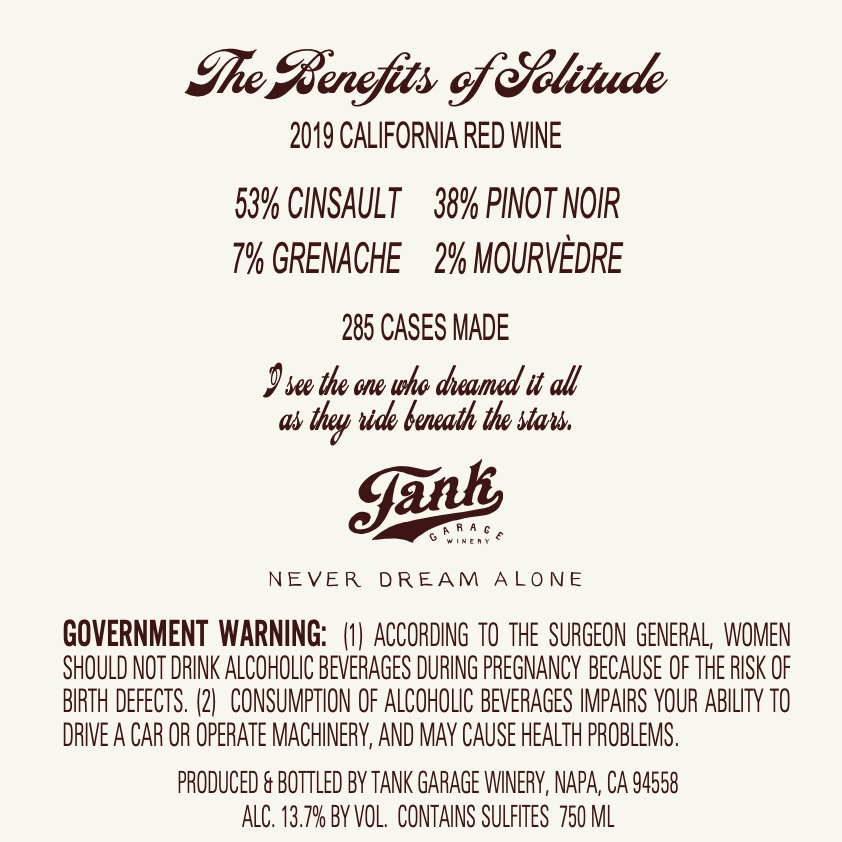 The Benefits of Solitude

2019 CALIFORNIA RED WINE

53% CINSAULT   38% PINOT NOIR
7% GRENACHE   2% MOURVÈDRE

285 CASES MADE

I see the one who dreamed it all
as they ride beneath the stars.

Tank
GARAGE
WINERY

NEVER DREAM ALONE

GOVERNMENT WARNING: (1) ACCORDING TO THE SURGEON GENERAL, WOMEN SHOULD NOT DRINK ALCOHOLIC BEVERAGES DURING PREGNANCY BECAUSE OF THE RISK OF BIRTH DEFECTS. (2) CONSUMPTION OF ALCOHOLIC BEVERAGES IMPAIRS YOUR ABILITY TO DRIVE A CAR OR OPERATE MACHINERY, AND MAY CAUSE HEALTH PROBLEMS.

PRODUCED & BOTTLED BY TANK GARAGE WINERY, NAPA, CA 94558
ALC. 13.7% BY VOL. CONTAINS SULFITES 750 ML